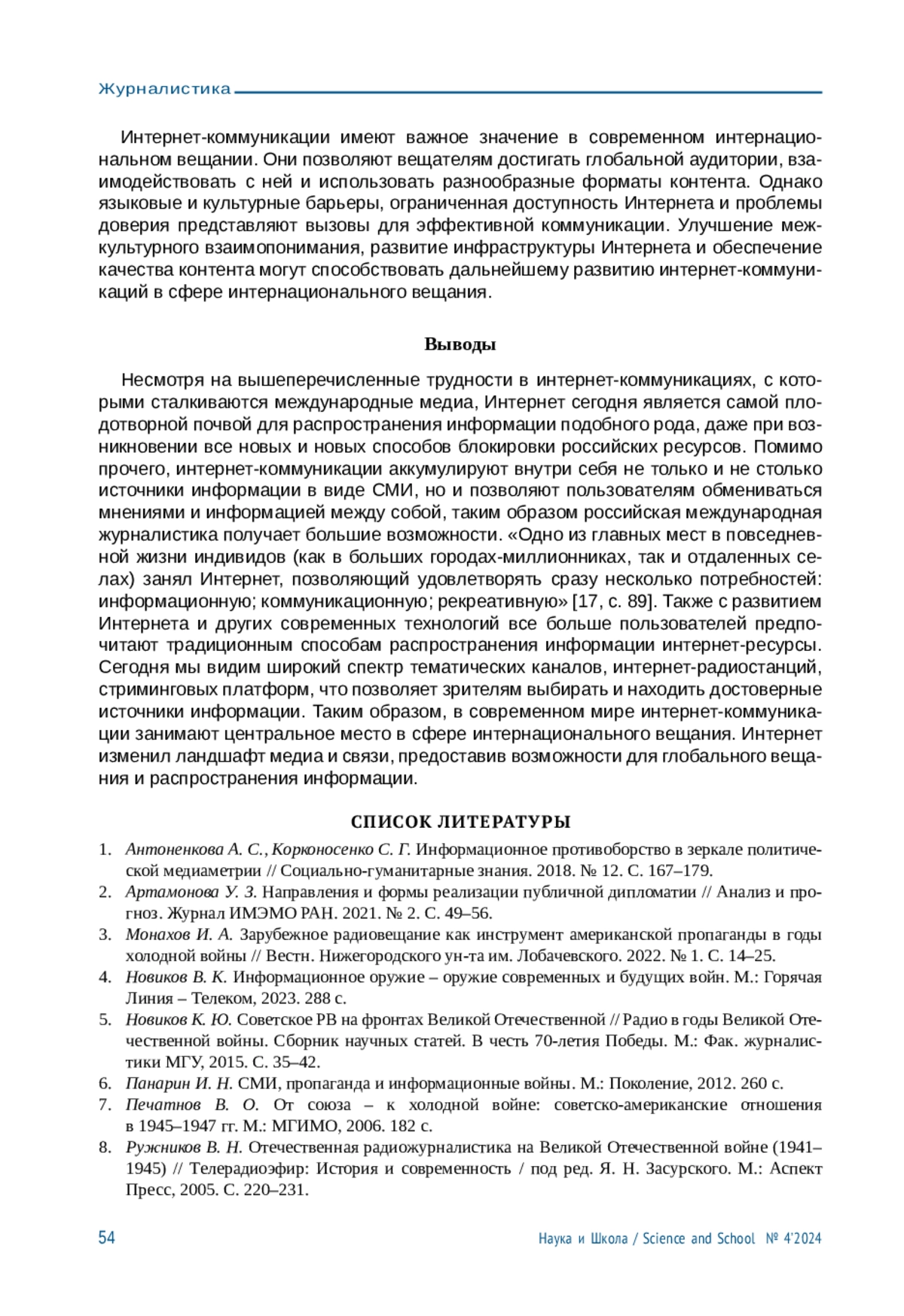 Журналистика

Интернет-коммуникации имеют важное значение в современном интернациональном вещании. Они позволяют вещателям достигать глобальной аудитории, взаимодействовать с ней и использовать разнообразные форматы контента. Однако языковые и культурные барьеры, ограниченная доступность Интернета и проблемы доверия представляют вызовы для эффективной коммуникации. Улучшение межкультурного взаимопонимания, развитие инфраструктуры Интернета и обеспечение качества контента могут способствовать дальнейшему развитию интернет-коммуникаций в сфере интернационального вещания.

Выводы

Несмотря на вышеперечисленные трудности в интернет-коммуникациях, с которыми сталкиваются международные медиа, Интернет сегодня является самой плодотворной почвой для распространения информации подобного рода, даже при возникновении все новых и новых способов блокировки российских ресурсов. Помимо прочего, интернет-коммуникации аккумулируют внутри себя не только и не столько источники информации в виде СМИ, но и позволяют пользователям обмениваться мнениями и информацией между собой, таким образом российская международная журналистика получает большие возможности. «Одно из главных мест в повседневной жизни индивидов (как в больших городах-миллионниках, так и отдаленных селах) занял Интернет, позволяющий удовлетворять сразу несколько потребностей: информационную; коммуникационную; рекреативную» [17, с. 89]. Также с развитием Интернета и других современных технологий все больше пользователей предпочитают традиционным способам распространения информации интернет-ресурсы. Сегодня мы видим широкий спектр тематических каналов, интернет-радиостанций, стриминговых платформ, что позволяет зрителям выбирать и находить достоверные источники информации. Таким образом, в современном мире интернет-коммуникации занимают центральное место в сфере интернационального вещания. Интернет изменил ландшафт медиа и связи, предоставив возможности для глобального вещания и распространения информации.

СПИСОК ЛИТЕРАТУРЫ

1. Антоненкова А. С., Корконосенко С. Г. Информационное противоборство в зеркале политической медиаметрии // Социально-гуманитарные знания. 2018. № 12. С. 167–179.
2. Артамонова У. З. Направления и формы реализации публичной дипломатии // Анализ и прогноз. Журнал ИМЭМО РАН. 2021. № 2. С. 49–56.
3. Монахов И. А. Зарубежное радиовещание как инструмент американской пропаганды в годы холодной войны // Вестн. Нижегородского ун-та им. Лобачевского. 2022. № 1. С. 14–25.
4. Новиков В. К. Информационное оружие – оружие современных и будущих войн. М.: Горячая Линия – Телеком, 2023. 288 с.
5. Новиков К. Ю. Советское РВ на фронтах Великой Отечественной // Радио в годы Великой Отечественной войны. Сборник научных статей. В честь 70-летия Победы. М.: Фак. журналистики МГУ, 2015. С. 35–42.
6. Панарин И. Н. СМИ, пропаганда и информационные войны. М.: Поколение, 2012. 260 с.
7. Печатнов В. О. От союза – к холодной войне: советско-американские отношения в 1945–1947 гг. М.: МГИМО, 2006. 182 с.
8. Ружников В. Н. Отечественная радиожурналистика на Великой Отечественной войне (1941–1945) // Телерадиоэфир: История и современность / под ред. Я. Н. Засурского. М.: Аспект Пресс, 2005. С. 220–231.

54

Наука и Школа / Science and School № 4'2024